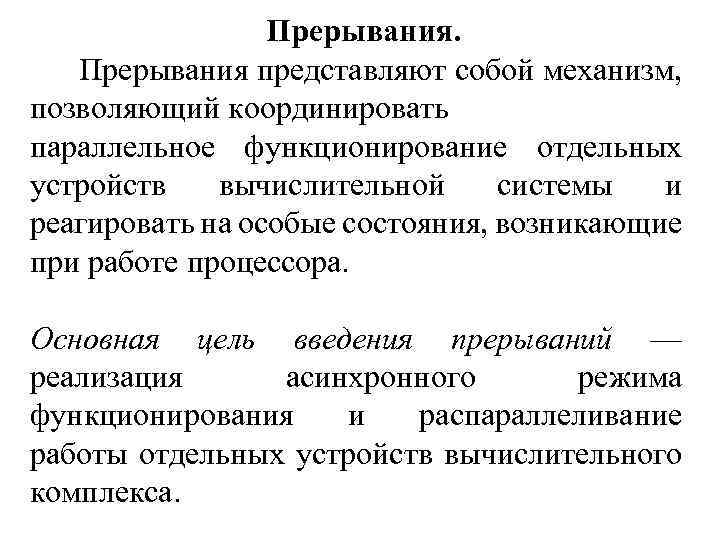 Прерывания.

Прерывания представляют собой механизм, позволяющий координировать параллельное функционирование отдельных устройств вычислительной системы и реагировать на особые состояния, возникающие при работе процессора.

Основная цель введения прерываний — реализация асинхронного режима функционирования и распараллеливание работы отдельных устройств вычислительного комплекса.